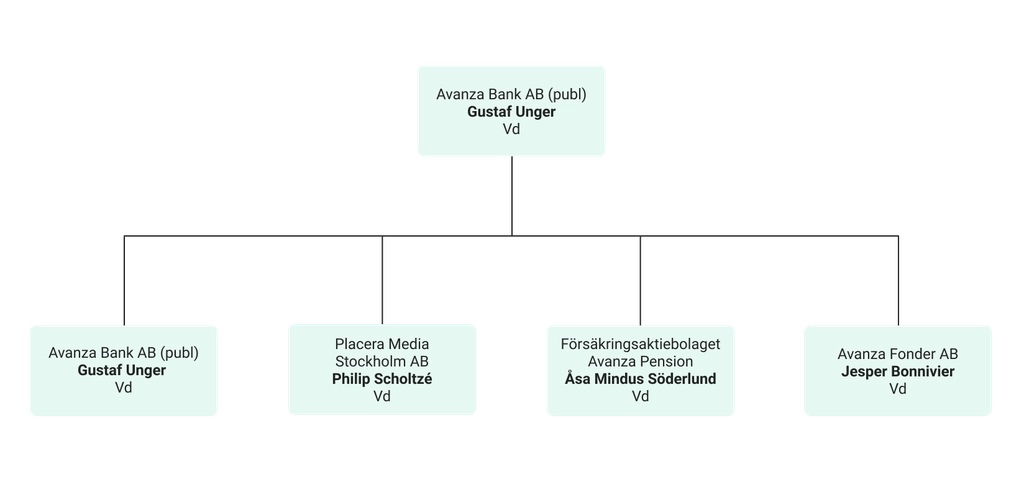 Avanza Bank AB (publ)
Gustaf Unger
Vd

Avanza Bank AB (publ)
Gustaf Unger
Vd

Placera Media Stockholm AB
Philip Scholtzé
Vd

Försäkringsaktiebolaget Avanza Pension
Åsa Mindus Söderlund
Vd

Avanza Fonder AB
Jesper Bonnivier
Vd